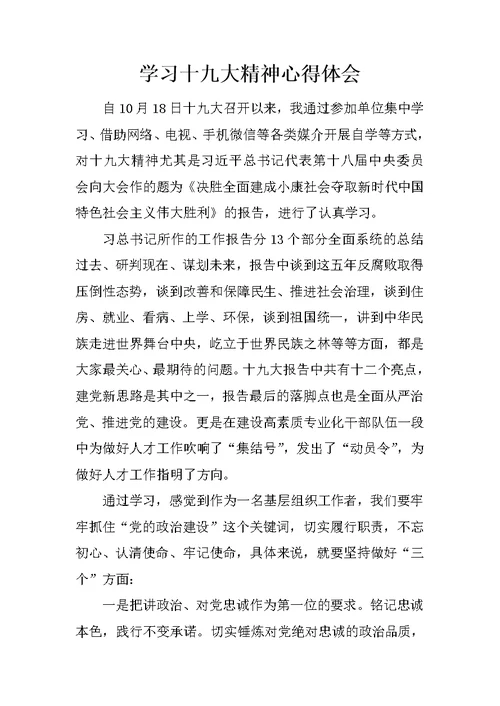 学习十九大精神心得体会

自10月18日十九大召开以来，我通过参加单位集中学习、借助网络、电视、手机微信等各类媒介开展自学等方式，对十九大精神尤其是习近平总书记代表第十八届中央委员会向大会作的题为《决胜全面建成小康社会夺取新时代中国特色社会主义伟大胜利》的报告，进行了认真学习。

习总书记所作的工作报告分13个部分全面系统的总结过去、研判现在、谋划未来，报告中谈到这五年反腐败取得压倒性态势，谈到改善和保障民生、推进社会治理，谈到住房、就业、看病、上学、环保，谈到祖国统一，讲到中华民族走进世界舞台中央，屹立于世界民族之林等等方面，都是大家最关心、最期待的问题。十九大报告中共有十二个亮点，建党新思路是其中之一，报告最后的落脚点也是全面从严治党、推进党的建设。更是在建设高素质专业化干部队伍一段中为做好人才工作吹响了“集结号”，发出了“动员令”，为做好人才工作指明了方向。

通过学习，感觉到作为一名基层组织工作者，我们要牢牢抓住“党的政治建设”这个关键词，切实履行职责，不忘初心、认清使命、牢记使命，具体来说，就要坚持做好“三个”方面:

一是把讲政治、对党忠诚作为第一位的要求。铭记忠诚本色，践行不变承诺。切实锤炼对党绝对忠诚的政治品质，